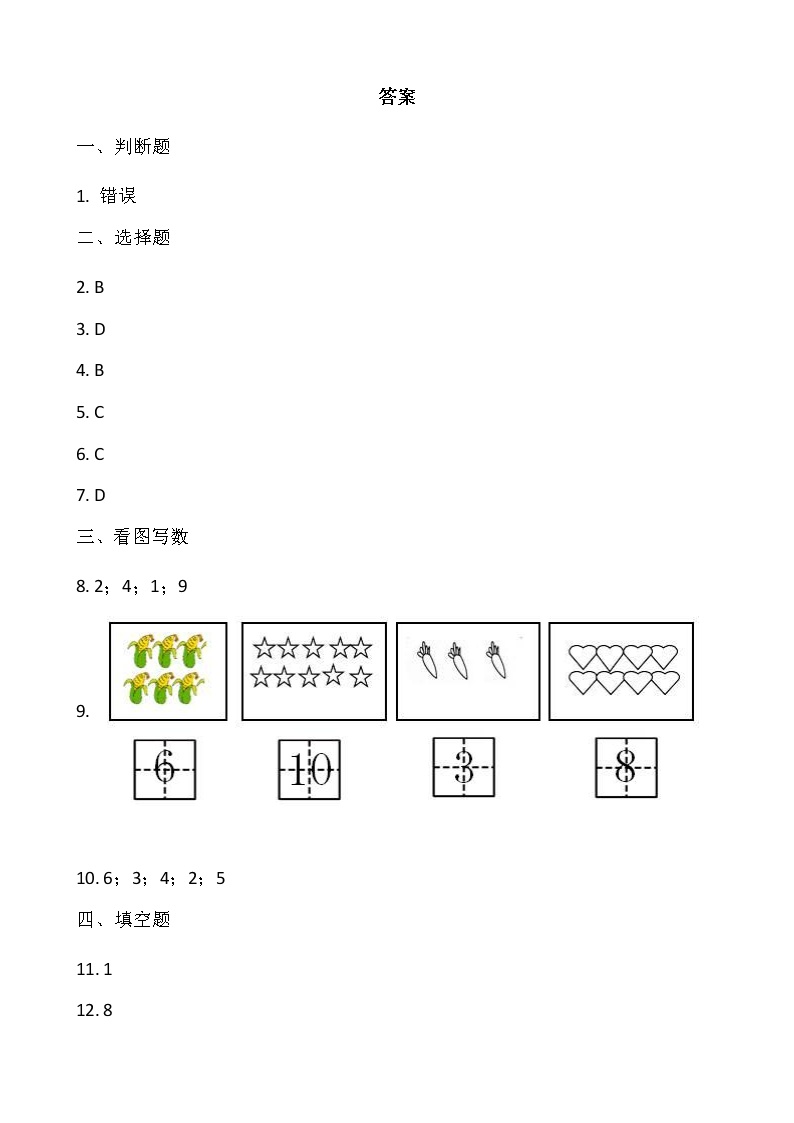 答案

一、判断题

1. 错误

二、选择题

2. B

3. D

4. B

5. C

6. C

7. D

三、看图写数

8. 2；4；1；9

9.

6　10　3　8

10. 6；3；4；2；5

四、填空题

11. 1

12. 8